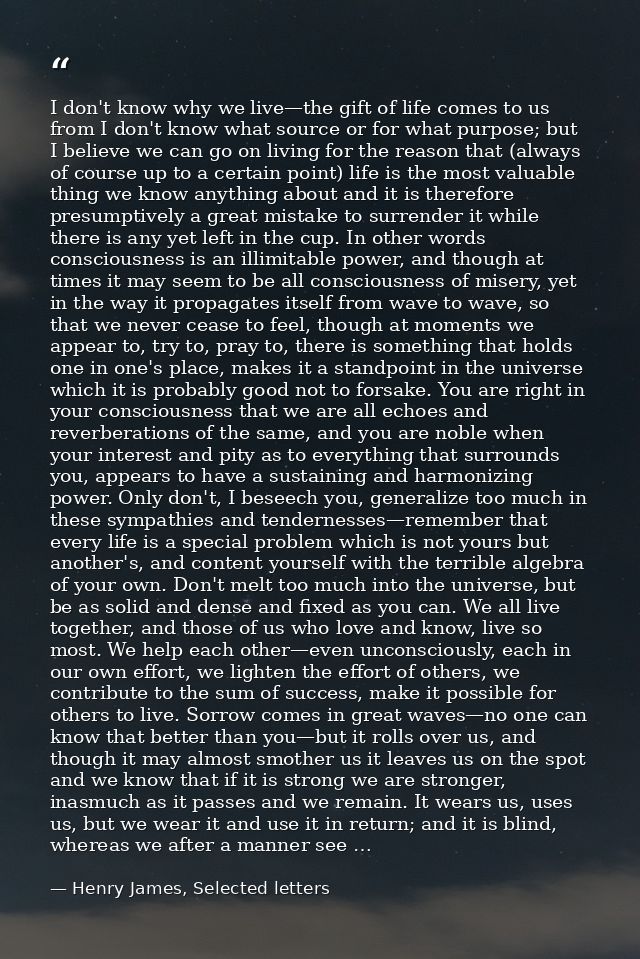 “

I don't know why we live—the gift of life comes to us from I don't know what source or for what purpose; but I believe we can go on living for the reason that (always of course up to a certain point) life is the most valuable thing we know anything about and it is therefore presumptively a great mistake to surrender it while there is any yet left in the cup. In other words consciousness is an illimitable power, and though at times it may seem to be all consciousness of misery, yet in the way it propagates itself from wave to wave, so that we never cease to feel, though at moments we appear to, try to, pray to, there is something that holds one in one's place, makes it a standpoint in the universe which it is probably good not to forsake. You are right in your consciousness that we are all echoes and reverberations of the same, and you are noble when your interest and pity as to everything that surrounds you, appears to have a sustaining and harmonizing power. Only don't, I beseech you, generalize too much in these sympathies and tendernesses—remember that every life is a special problem which is not yours but another's, and content yourself with the terrible algebra of your own. Don't melt too much into the universe, but be as solid and dense and fixed as you can. We all live together, and those of us who love and know, live so most. We help each other—even unconsciously, each in our own effort, we lighten the effort of others, we contribute to the sum of success, make it possible for others to live. Sorrow comes in great waves—no one can know that better than you—but it rolls over us, and though it may almost smother us it leaves us on the spot and we know that if it is strong we are stronger, inasmuch as it passes and we remain. It wears us, uses us, but we wear it and use it in return; and it is blind, whereas we after a manner see ...

— Henry James, Selected letters